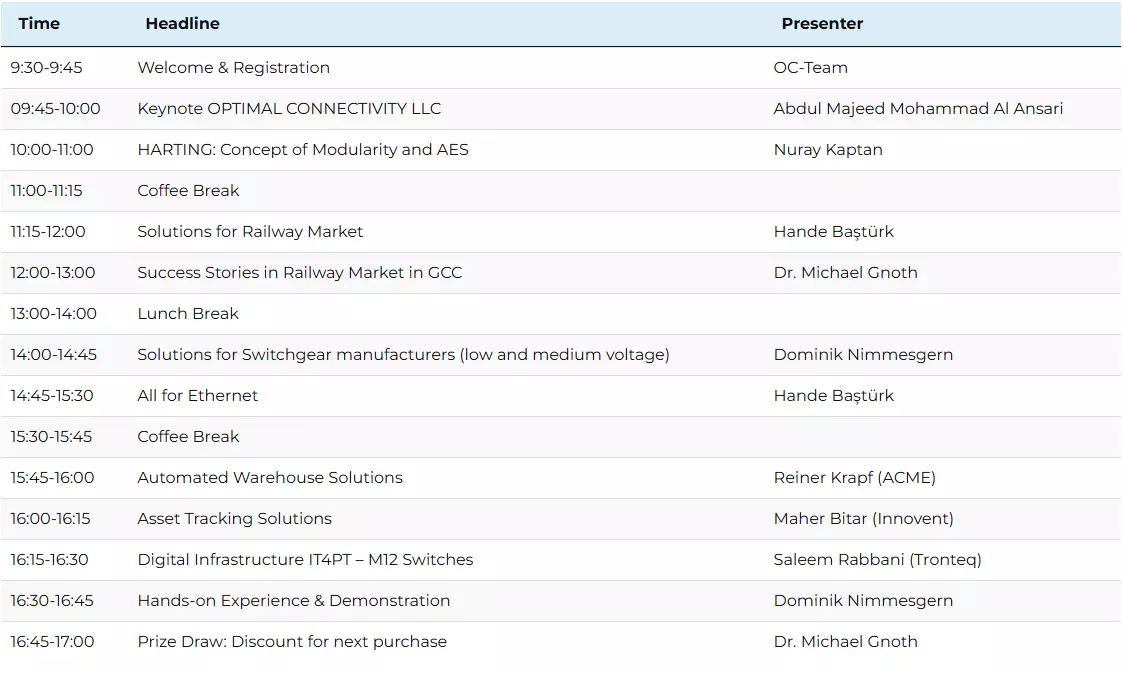 | Time | Headline | Presenter |
|---|---|---|
| 9:30-9:45 | Welcome & Registration | OC-Team |
| 09:45-10:00 | Keynote OPTIMAL CONNECTIVITY LLC | Abdul Majeed Mohammad Al Ansari |
| 10:00-11:00 | HARTING: Concept of Modularity and AES | Nuray Kaptan |
| 11:00-11:15 | Coffee Break | |
| 11:15-12:00 | Solutions for Railway Market | Hande Baştürk |
| 12:00-13:00 | Success Stories in Railway Market in GCC | Dr. Michael Gnoth |
| 13:00-14:00 | Lunch Break | |
| 14:00-14:45 | Solutions for Switchgear manufacturers (low and medium voltage) | Dominik Nimmesgern |
| 14:45-15:30 | All for Ethernet | Hande Baştürk |
| 15:30-15:45 | Coffee Break | |
| 15:45-16:00 | Automated Warehouse Solutions | Reiner Krapf (ACME) |
| 16:00-16:15 | Asset Tracking Solutions | Maher Bitar (Innovent) |
| 16:15-16:30 | Digital Infrastructure IT4PT – M12 Switches | Saleem Rabbani (Tronteq) |
| 16:30-16:45 | Hands-on Experience & Demonstration | Dominik Nimmesgern |
| 16:45-17:00 | Prize Draw: Discount for next purchase | Dr. Michael Gnoth |